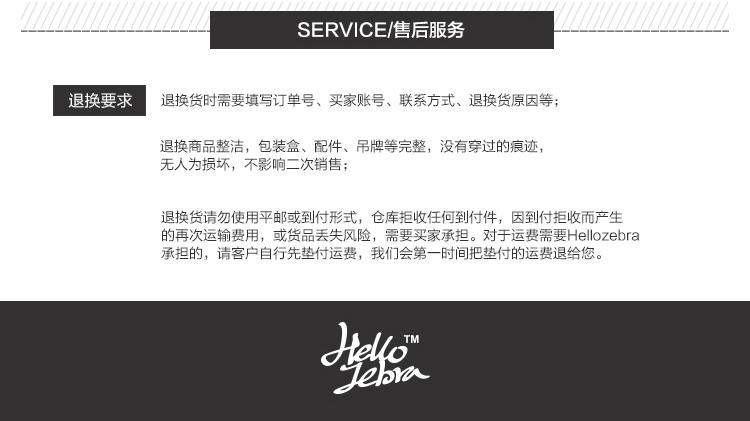 SERVICE/售后服务

退换要求

退换货时需要填写订单号、买家账号、联系方式、退换货原因等；

退换商品整洁，包装盒、配件、吊牌等完整，没有穿过的痕迹，无人为损坏，不影响二次销售；

退换货请勿使用平邮或到付形式，仓库拒收任何到付件，因到付拒收而产生的再次运输费用，或货品丢失风险，需要买家承担。对于运费需要Hellozebra承担的，请客户自行先垫付运费，我们会第一时间把垫付的运费退给您。

Hello Zebra™